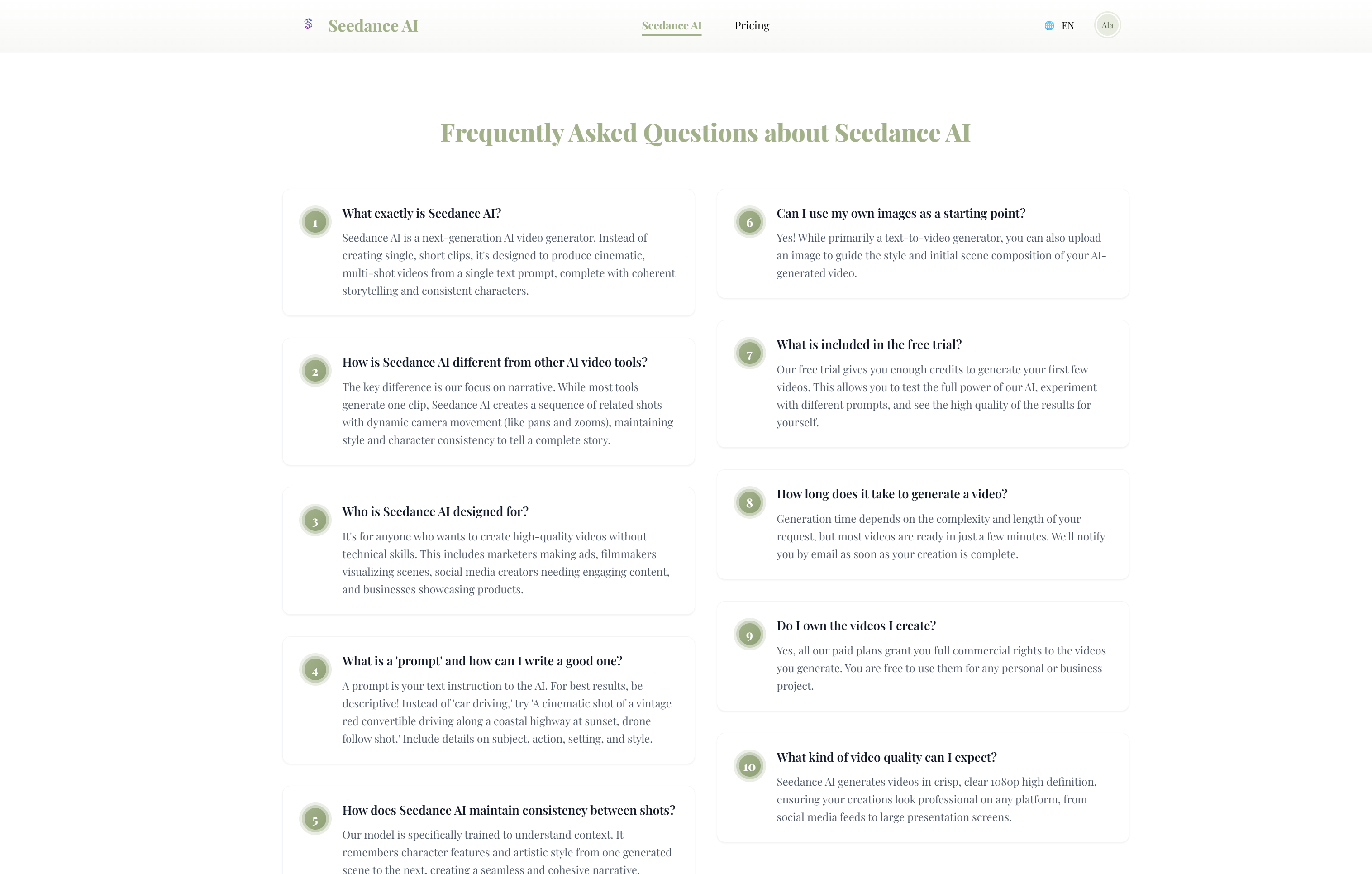 Seedance AI

Seedance AI Pricing

EN Ala

Frequently Asked Questions about Seedance AI

1 What exactly is Seedance AI?

Seedance AI is a next-generation AI video generator. Instead of creating single, short clips, it's designed to produce cinematic, multi-shot videos from a single text prompt, complete with coherent storytelling and consistent characters.

2 How is Seedance AI different from other AI video tools?

The key difference is our focus on narrative. While most tools generate one clip, Seedance AI creates a sequence of related shots with dynamic camera movement (like pans and zooms), maintaining style and character consistency to tell a complete story.

3 Who is Seedance AI designed for?

It's for anyone who wants to create high-quality videos without technical skills. This includes marketers making ads, filmmakers visualizing scenes, social media creators needing engaging content, and businesses showcasing products.

4 What is a 'prompt' and how can I write a good one?

A prompt is your text instruction to the AI. For best results, be descriptive! Instead of 'car driving,' try 'A cinematic shot of a vintage red convertible driving along a coastal highway at sunset, drone follow shot.' Include details on subject, action, setting, and style.

5 How does Seedance AI maintain consistency between shots?

Our model is specifically trained to understand context. It remembers character features and artistic style from one generated scene to the next, creating a seamless and cohesive narrative.

6 Can I use my own images as a starting point?

Yes! While primarily a text-to-video generator, you can also upload an image to guide the style and initial scene composition of your AI-generated video.

7 What is included in the free trial?

Our free trial gives you enough credits to generate your first few videos. This allows you to test the full power of our AI, experiment with different prompts, and see the high quality of the results for yourself.

8 How long does it take to generate a video?

Generation time depends on the complexity and length of your request, but most videos are ready in just a few minutes. We'll notify you by email as soon as your creation is complete.

9 Do I own the videos I create?

Yes, all our paid plans grant you full commercial rights to the videos you generate. You are free to use them for any personal or business project.

10 What kind of video quality can I expect?

Seedance AI generates videos in crisp, clear 1080p high definition, ensuring your creations look professional on any platform, from social media feeds to large presentation screens.